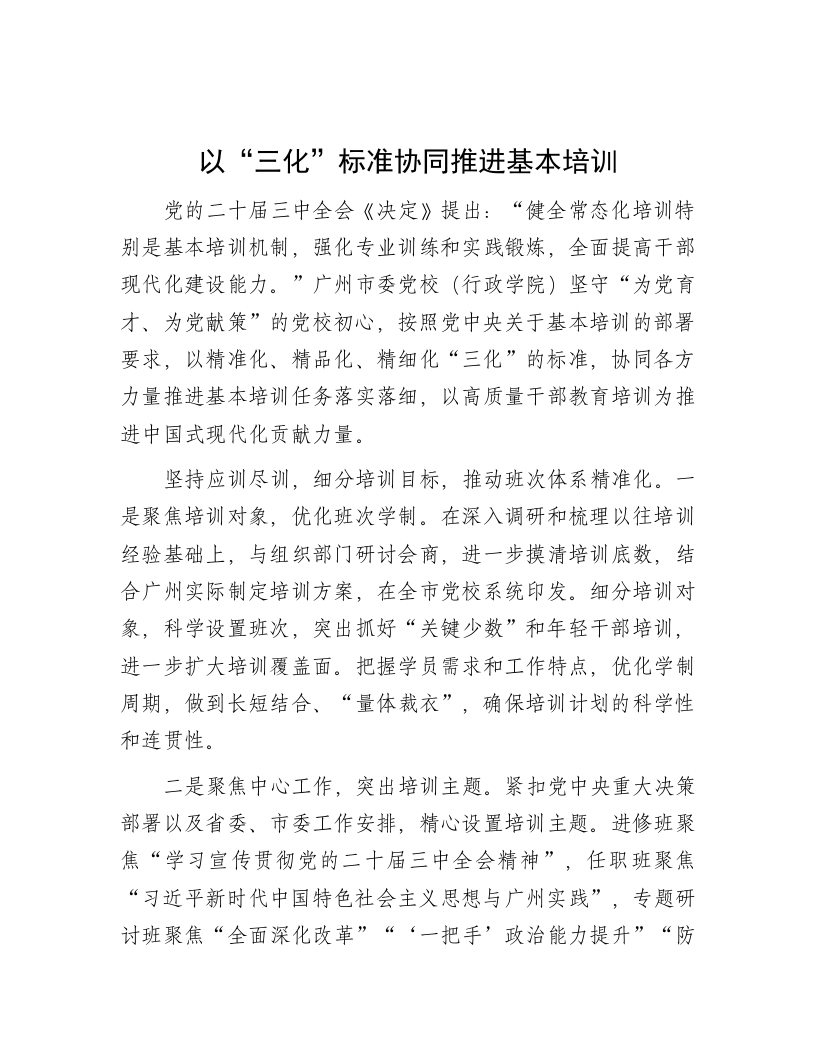 以“三化”标准协同推进基本培训

党的二十届三中全会《决定》提出：“健全常态化培训特别是基本培训机制，强化专业训练和实践锻炼，全面提高干部现代化建设能力。”广州市委党校（行政学院）坚守“为党育才、为党献策”的党校初心，按照党中央关于基本培训的部署要求，以精准化、精品化、精细化“三化”的标准，协同各方力量推进基本培训任务落实落细，以高质量干部教育培训为推进中国式现代化贡献力量。

坚持应训尽训，细分培训目标，推动班次体系精准化。一是聚焦培训对象，优化班次学制。在深入调研和梳理以往培训经验基础上，与组织部门研讨会商，进一步摸清培训底数，结合广州实际制定培训方案，在全市党校系统印发。细分培训对象，科学设置班次，突出抓好“关键少数”和年轻干部培训，进一步扩大培训覆盖面。把握学员需求和工作特点，优化学制周期，做到长短结合、“量体裁衣”，确保培训计划的科学性和连贯性。

二是聚焦中心工作，突出培训主题。紧扣党中央重大决策部署以及省委、市委工作安排，精心设置培训主题。进修班聚焦“学习宣传贯彻党的二十届三中全会精神”，任职班聚焦“习近平新时代中国特色社会主义思想与广州实践”，专题研讨班聚焦“全面深化改革”“‘一把手’政治能力提升”“防